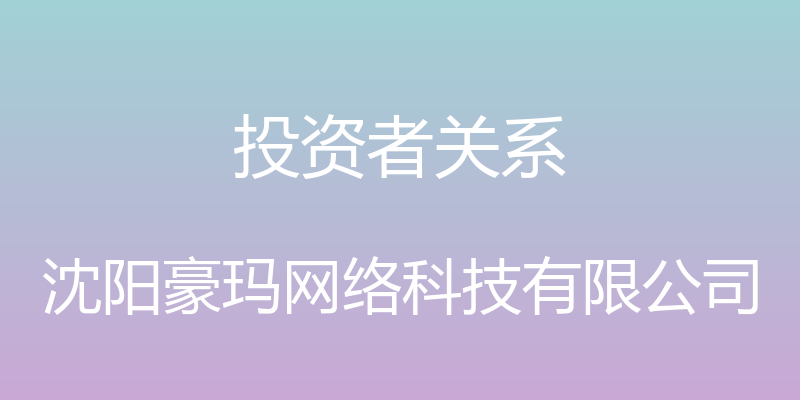 投资者关系

沈阳豪玛网络科技有限公司